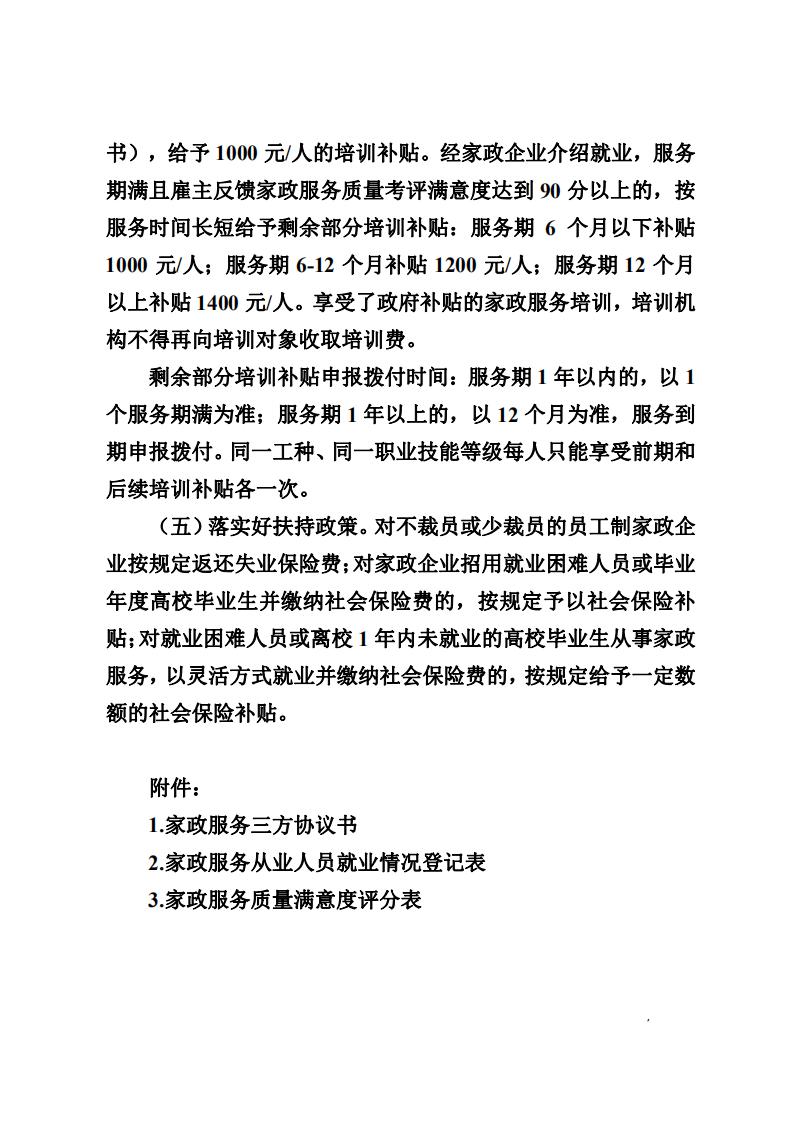 书），给予 1000 元/人的培训补贴。经家政企业介绍就业，服务期满且雇主反馈家政服务质量考评满意度达到 90 分以上的，按服务时间长短给予剩余部分培训补贴：服务期 6 个月以下补贴 1000 元/人；服务期 6-12 个月补贴 1200 元/人；服务期 12 个月以上补贴 1400 元/人。享受了政府补贴的家政服务培训，培训机构不得再向培训对象收取培训费。

剩余部分培训补贴申报拨付时间：服务期 1 年以内的，以 1 个服务期满为准；服务期 1 年以上的，以 12 个月为准，服务到期申报拨付。同一工种、同一职业技能等级每人只能享受前期和后续培训补贴各一次。

（五）落实好扶持政策。对不裁员或少裁员的员工制家政企业按规定返还失业保险费；对家政企业招用就业困难人员或毕业年度高校毕业生并缴纳社会保险费的，按规定予以社会保险补贴；对就业困难人员或离校 1 年内未就业的高校毕业生从事家政服务，以灵活方式就业并缴纳社会保险费的，按规定给予一定数额的社会保险补贴。

附件：
1.家政服务三方协议书
2.家政服务从业人员就业情况登记表
3.家政服务质量满意度评分表